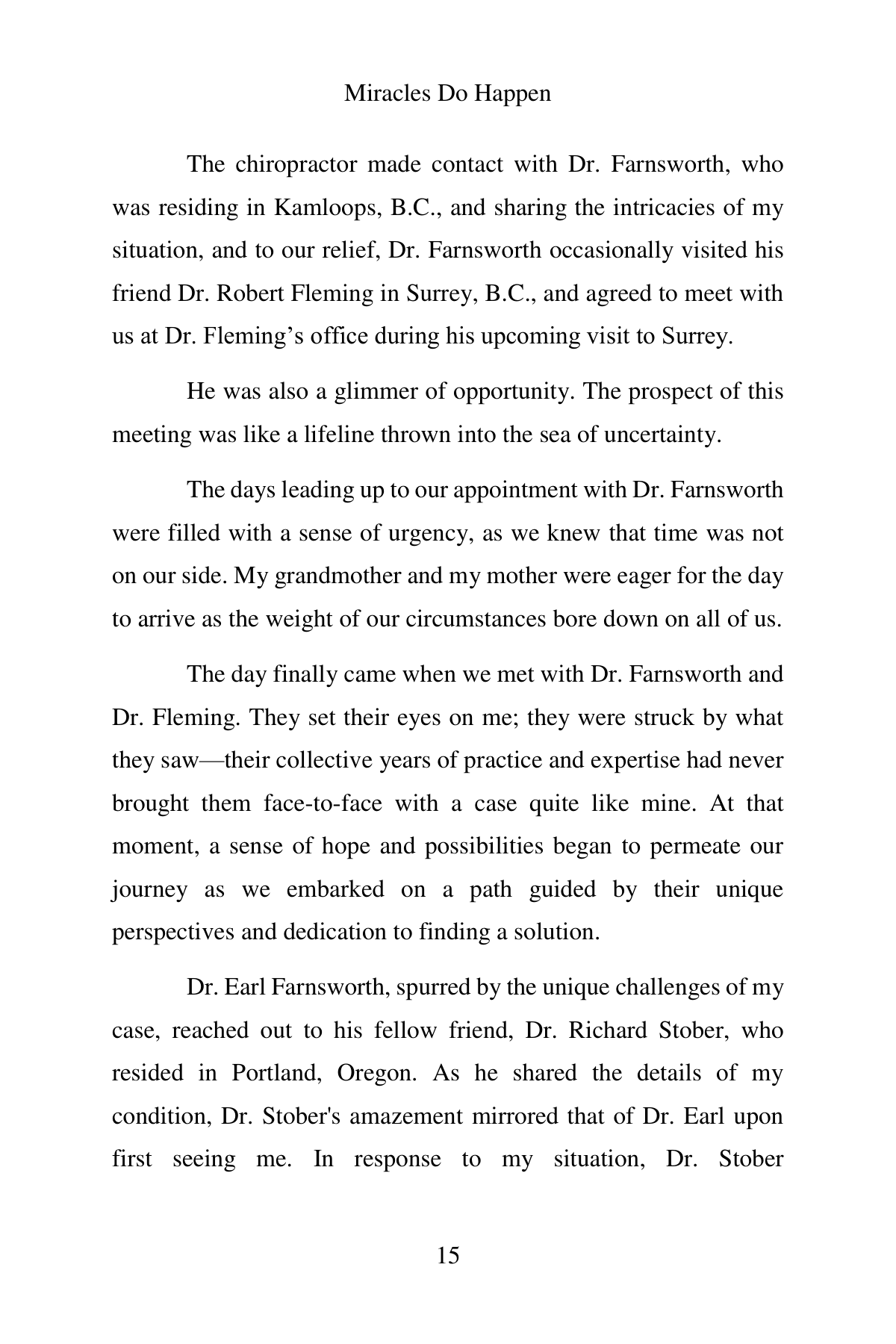 Miracles Do Happen

The chiropractor made contact with Dr. Farnsworth, who was residing in Kamloops, B.C., and sharing the intricacies of my situation, and to our relief, Dr. Farnsworth occasionally visited his friend Dr. Robert Fleming in Surrey, B.C., and agreed to meet with us at Dr. Fleming’s office during his upcoming visit to Surrey.

He was also a glimmer of opportunity. The prospect of this meeting was like a lifeline thrown into the sea of uncertainty.

The days leading up to our appointment with Dr. Farnsworth were filled with a sense of urgency, as we knew that time was not on our side. My grandmother and my mother were eager for the day to arrive as the weight of our circumstances bore down on all of us.

The day finally came when we met with Dr. Farnsworth and Dr. Fleming. They set their eyes on me; they were struck by what they saw—their collective years of practice and expertise had never brought them face-to-face with a case quite like mine. At that moment, a sense of hope and possibilities began to permeate our journey as we embarked on a path guided by their unique perspectives and dedication to finding a solution.

Dr. Earl Farnsworth, spurred by the unique challenges of my case, reached out to his fellow friend, Dr. Richard Stober, who resided in Portland, Oregon. As he shared the details of my condition, Dr. Stober's amazement mirrored that of Dr. Earl upon first seeing me. In response to my situation, Dr. Stober

15